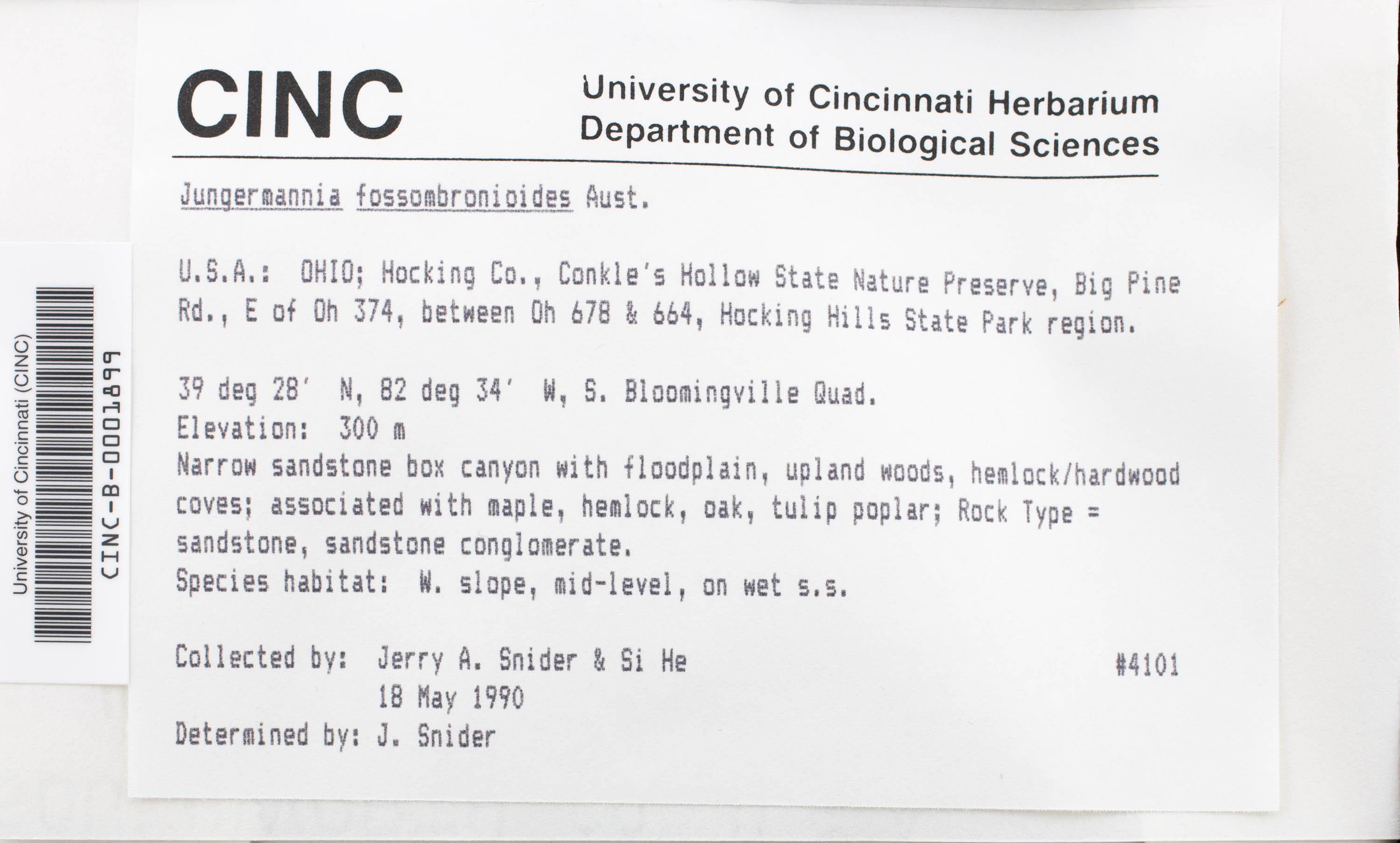 University of Cincinnati (CINC)
CINC-B-0001899

CINC University of Cincinnati Herbarium
Department of Biological Sciences

Jungermannia fossombronioides Aust.

U.S.A.: OHIO; Hocking Co., Conkle's Hollow State Nature Preserve, Big Pine Rd., E of Oh 374, between Oh 678 & 664, Hocking Hills State Park region.

39 deg 28' N, 82 deg 34' W, S. Bloomingville Quad.
Elevation: 300 m
Narrow sandstone box canyon with floodplain, upland woods, hemlock/hardwood coves; associated with maple, hemlock, oak, tulip poplar; Rock Type = sandstone, sandstone conglomerate.
Species habitat: W. slope, mid-level, on wet s.s.

Collected by: Jerry A. Snider & Si He #4101
18 May 1990
Determined by: J. Snider